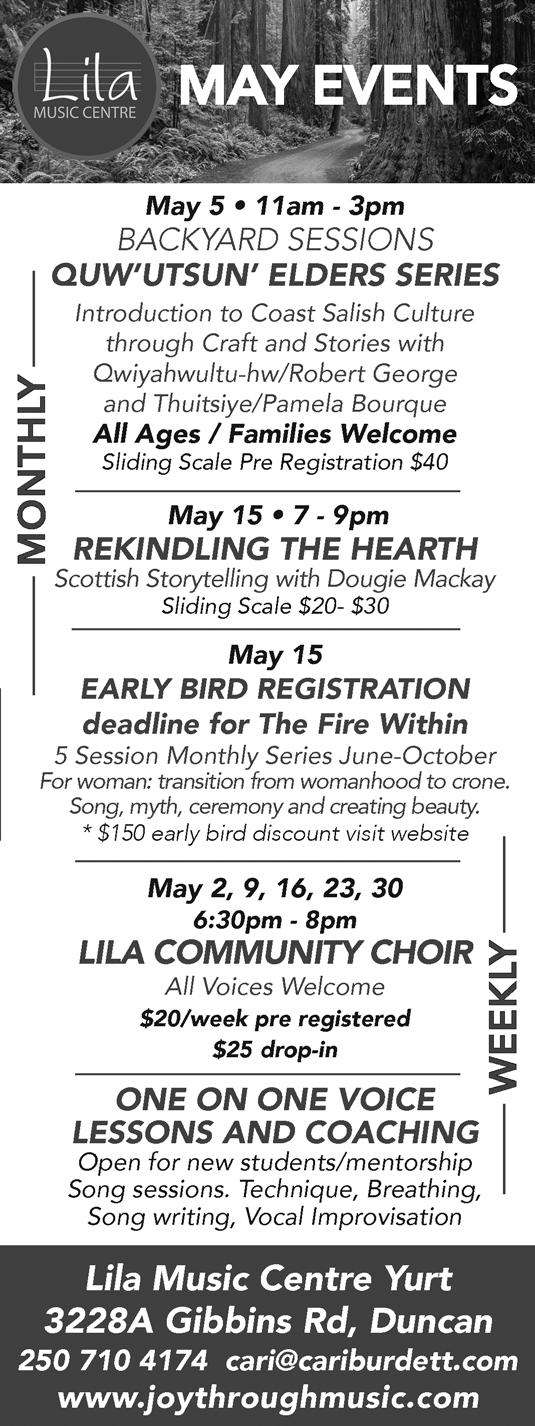 Lila
MUSIC CENTRE

MAY EVENTS

MONTHLY

May 5 • 11am - 3pm
BACKYARD SESSIONS
QUW'UTSUN' ELDERS SERIES
Introduction to Coast Salish Culture through Craft and Stories with Qwiyahwultu-hw/Robert George and Thuitsiye/Pamela Bourque
All Ages / Families Welcome
Sliding Scale Pre Registration $40

May 15 • 7 - 9pm
REKINDLING THE HEARTH
Scottish Storytelling with Dougie Mackay
Sliding Scale $20- $30

May 15
EARLY BIRD REGISTRATION
deadline for The Fire Within
5 Session Monthly Series June-October
For woman: transition from womanhood to crone.
Song, myth, ceremony and creating beauty.
* $150 early bird discount visit website

WEEKLY

May 2, 9, 16, 23, 30
6:30pm - 8pm
LILA COMMUNITY CHOIR
All Voices Welcome
$20/week pre registered
$25 drop-in

ONE ON ONE VOICE LESSONS AND COACHING
Open for new students/mentorship
Song sessions. Technique, Breathing,
Song writing, Vocal Improvisation

Lila Music Centre Yurt
3228A Gibbins Rd, Duncan
250 710 4174 cari@cariburdett.com
www.joythroughmusic.com